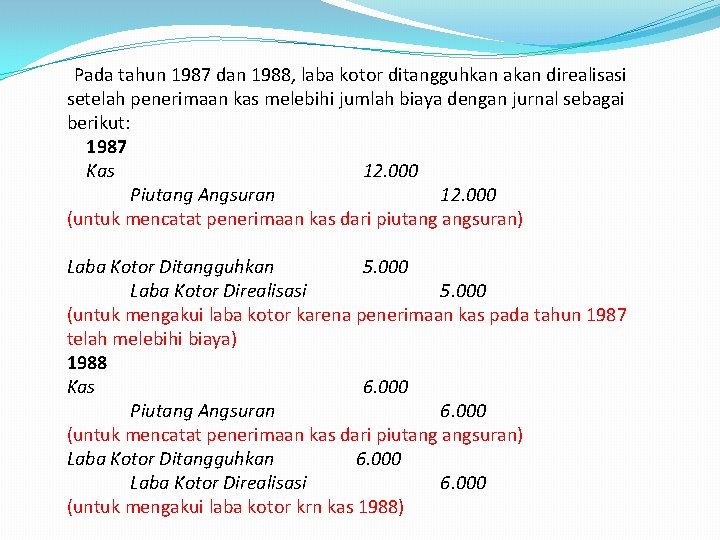 Pada tahun 1987 dan 1988, laba kotor ditangguhkan akan direalisasi setelah penerimaan kas melebihi jumlah biaya dengan jurnal sebagai berikut:

1987

Kas 12.000

Piutang Angsuran 12.000

(untuk mencatat penerimaan kas dari piutang angsuran)

Laba Kotor Ditangguhkan 5.000

Laba Kotor Direalisasi 5.000

(untuk mengakui laba kotor karena penerimaan kas pada tahun 1987 telah melebihi biaya)

1988

Kas 6.000

Piutang Angsuran 6.000

(untuk mencatat penerimaan kas dari piutang angsuran)

Laba Kotor Ditangguhkan 6.000

Laba Kotor Direalisasi 6.000

(untuk mengakui laba kotor krn kas 1988)